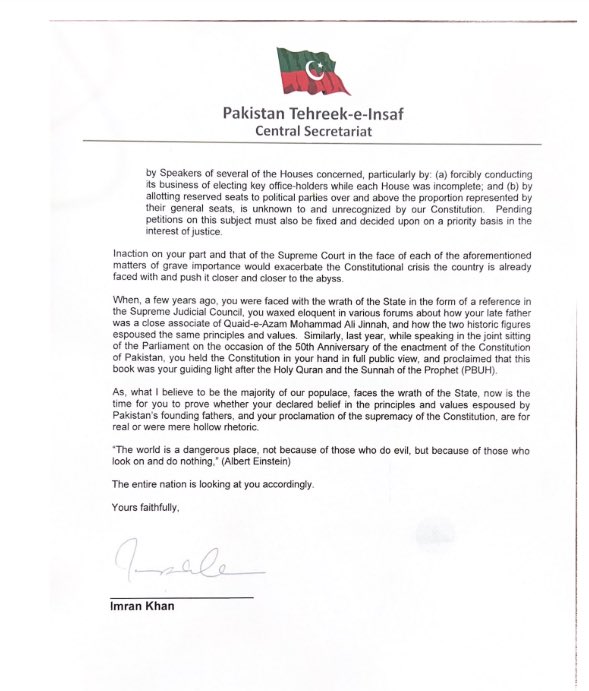 Pakistan Tehreek-e-Insaf
Central Secretariat

by Speakers of several of the Houses concerned, particularly by: (a) forcibly conducting its business of electing key office-holders while each House was incomplete; and (b) by allotting reserved seats to political parties over and above the proportion represented by their general seats, is unknown to and unrecognized by our Constitution. Pending petitions on this subject must also be fixed and decided upon on a priority basis in the interest of justice.

Inaction on your part and that of the Supreme Court in the face of each of the aforementioned matters of grave importance would exacerbate the Constitutional crisis the country is already faced with and push it closer and closer to the abyss.

When, a few years ago, you were faced with the wrath of the State in the form of a reference in the Supreme Judicial Council, you waxed eloquent in various forums about how your late father was a close associate of Quaid-e-Azam Mohammad Ali Jinnah, and how the two historic figures espoused the same principles and values. Similarly, last year, while speaking in the joint sitting of the Parliament on the occasion of the 50th Anniversary of the enactment of the Constitution of Pakistan, you held the Constitution in your hand in full public view, and proclaimed that this book was your guiding light after the Holy Quran and the Sunnah of the Prophet (PBUH).

As, what I believe to be the majority of our populace, faces the wrath of the State, now is the time for you to prove whether your declared belief in the principles and values espoused by Pakistan's founding fathers, and your proclamation of the supremacy of the Constitution, are for real or were mere hollow rhetoric.

"The world is a dangerous place, not because of those who do evil, but because of those who look on and do nothing," (Albert Einstein)

The entire nation is looking at you accordingly.

Yours faithfully,

Imran Khan